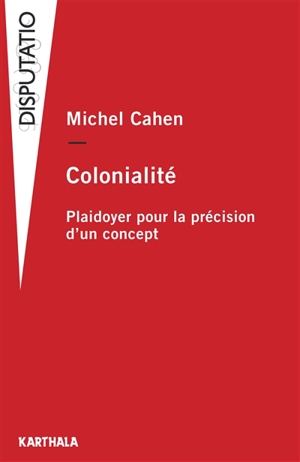 DISPUTATIO

Michel Cahen

—

Colonialité

Plaidoyer pour la précision d'un concept

KARTHALA